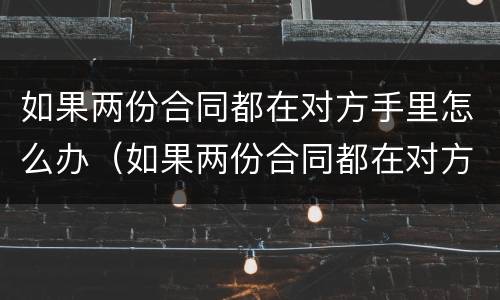 如果两份合同都在对方手里怎么办（如果两份合同都在对方